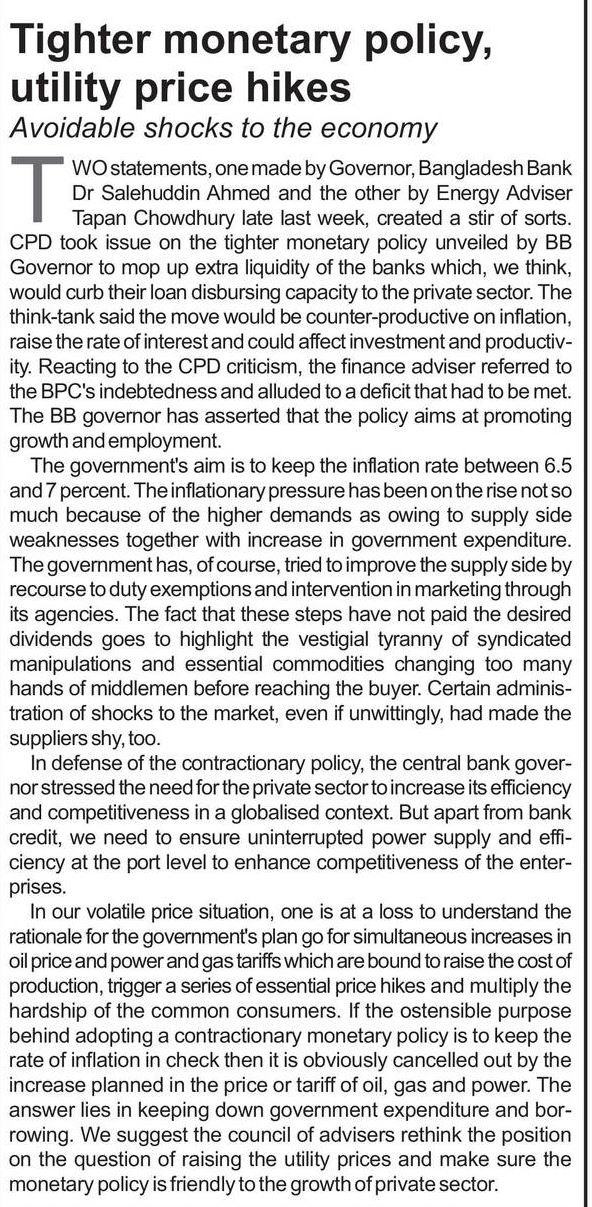 Tighter monetary policy, utility price hikes

Avoidable shocks to the economy

TWO statements, one made by Governor, Bangladesh Bank Dr Salehuddin Ahmed and the other by Energy Adviser Tapan Chowdhury late last week, created a stir of sorts. CPD took issue on the tighter monetary policy unveiled by BB Governor to mop up extra liquidity of the banks which, we think, would curb their loan disbursing capacity to the private sector. The think-tank said the move would be counter-productive on inflation, raise the rate of interest and could affect investment and productivity. Reacting to the CPD criticism, the finance adviser referred to the BPC's indebtedness and alluded to a deficit that had to be met. The BB governor has asserted that the policy aims at promoting growth and employment.

The government's aim is to keep the inflation rate between 6.5 and 7 percent. The inflationary pressure has been on the rise not so much because of the higher demands as owing to supply side weaknesses together with increase in government expenditure. The government has, of course, tried to improve the supply side by recourse to duty exemptions and intervention in marketing through its agencies. The fact that these steps have not paid the desired dividends goes to highlight the vestigial tyranny of syndicated manipulations and essential commodities changing too many hands of middlemen before reaching the buyer. Certain administration of shocks to the market, even if unwittingly, had made the suppliers shy, too.

In defense of the contractionary policy, the central bank governor stressed the need for the private sector to increase its efficiency and competitiveness in a globalised context. But apart from bank credit, we need to ensure uninterrupted power supply and efficiency at the port level to enhance competitiveness of the enterprises.

In our volatile price situation, one is at a loss to understand the rationale for the government's plan go for simultaneous increases in oil price and power and gas tariffs which are bound to raise the cost of production, trigger a series of essential price hikes and multiply the hardship of the common consumers. If the ostensible purpose behind adopting a contractionary monetary policy is to keep the rate of inflation in check then it is obviously cancelled out by the increase planned in the price or tariff of oil, gas and power. The answer lies in keeping down government expenditure and borrowing. We suggest the council of advisers rethink the position on the question of raising the utility prices and make sure the monetary policy is friendly to the growth of private sector.